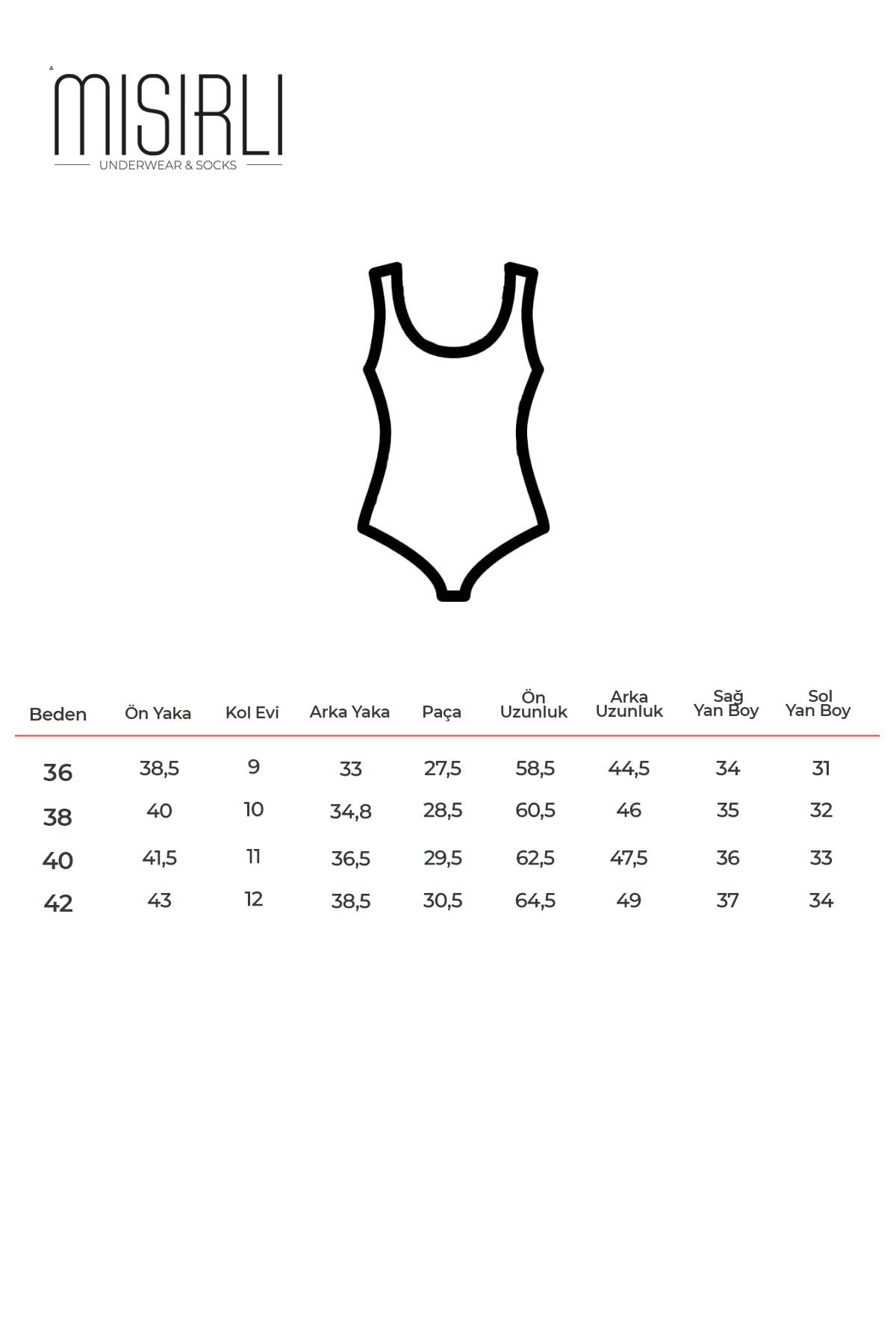 MISIRLI
UNDERWEAR & SOCKS

| Beden | Ön Yaka | Kol Evi | Arka Yaka | Paça | Ön Uzunluk | Arka Uzunluk | Sağ Yan Boy | Sol Yan Boy |
|---|---|---|---|---|---|---|---|---|
| 36 | 38,5 | 9 | 33 | 27,5 | 58,5 | 44,5 | 34 | 31 |
| 38 | 40 | 10 | 34,8 | 28,5 | 60,5 | 46 | 35 | 32 |
| 40 | 41,5 | 11 | 36,5 | 29,5 | 62,5 | 47,5 | 36 | 33 |
| 42 | 43 | 12 | 38,5 | 30,5 | 64,5 | 49 | 37 | 34 |